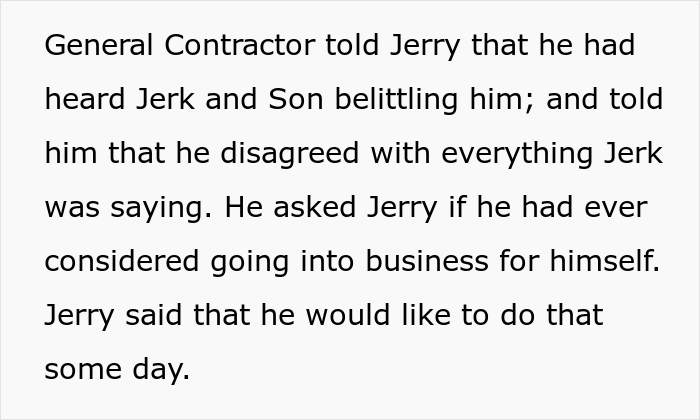 General Contractor told Jerry that he had heard Jerk and Son belittling him; and told him that he disagreed with everything Jerk was saying. He asked Jerry if he had ever considered going into business for himself. Jerry said that he would like to do that some day.